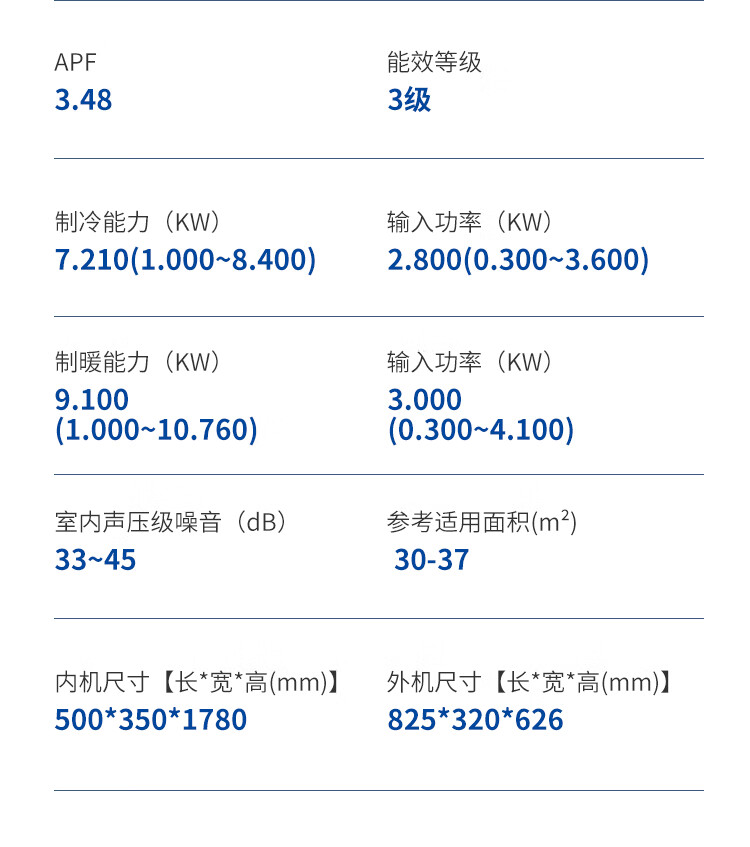 APF
3.48

能效等级
3级

制冷能力（KW）
7.210(1.000~8.400)

输入功率（KW）
2.800(0.300~3.600)

制暖能力（KW）
9.100
(1.000~10.760)

输入功率（KW）
3.000
(0.300~4.100)

室内声压级噪音（dB）
33~45

参考适用面积($m^2$)
30-37

内机尺寸【长*宽*高(mm)】
500*350*1780

外机尺寸【长*宽*高(mm)】
825*320*626